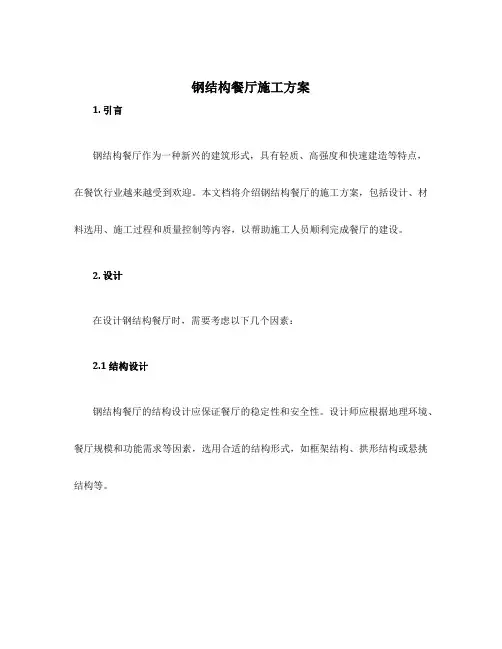 钢结构餐厅施工方案

1. 引言

钢结构餐厅作为一种新兴的建筑形式，具有轻质、高强度和快速建造等特点，在餐饮行业越来越受到欢迎。本文档将介绍钢结构餐厅的施工方案，包括设计、材料选用、施工过程和质量控制等内容，以帮助施工人员顺利完成餐厅的建设。

2. 设计

在设计钢结构餐厅时，需要考虑以下几个因素：

2.1 结构设计

钢结构餐厅的结构设计应保证餐厅的稳定性和安全性。设计师应根据地理环境、餐厅规模和功能需求等因素，选用合适的结构形式，如框架结构、拱形结构或悬挑结构等。